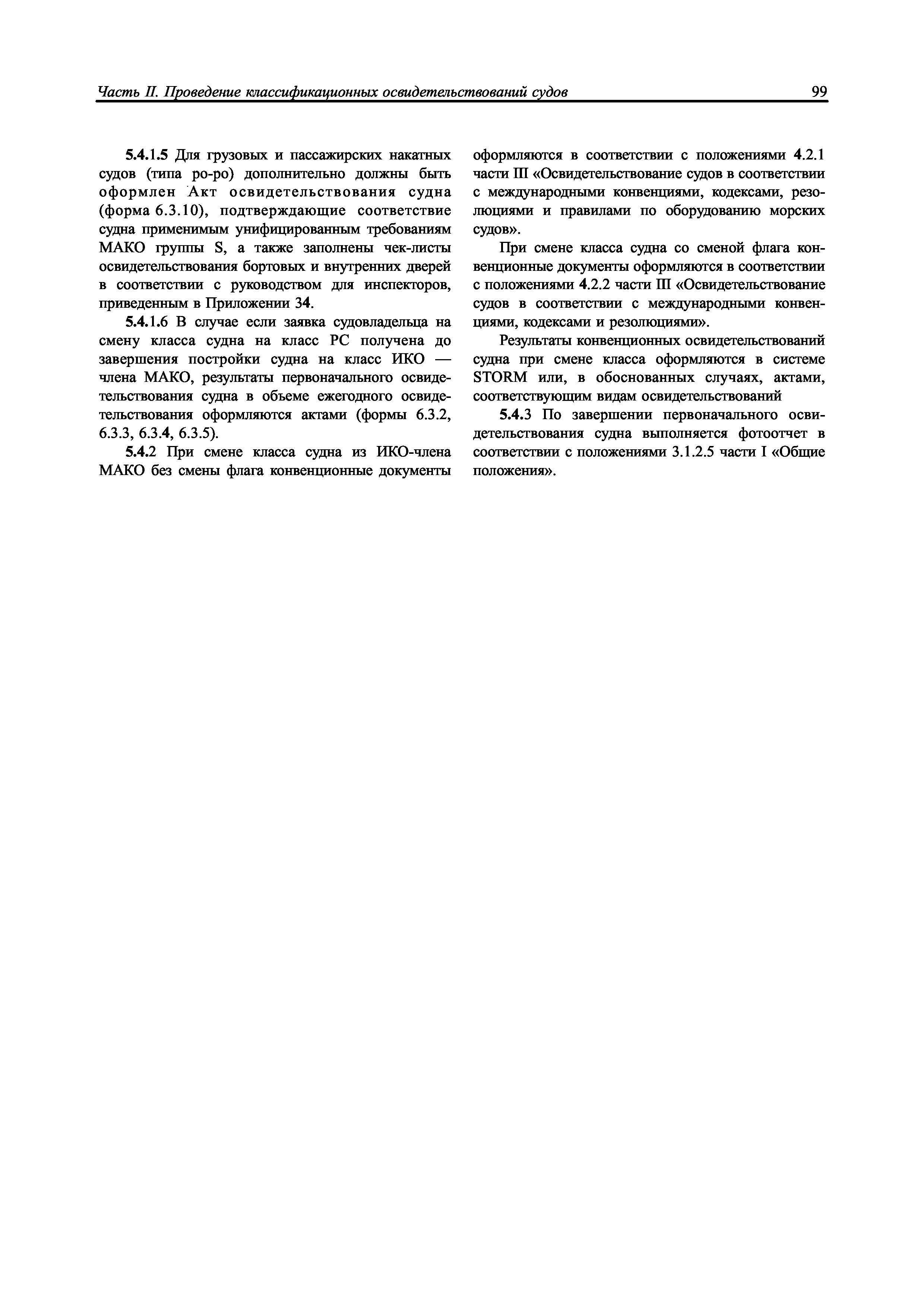 Часть II. Проведение классификационных освидетельствований судов 99

5.4.1.5 Для грузовых и пассажирских накатных судов (типа ро-ро) дополнительно должны быть оформлен Акт освидетельствования судна (форма 6.3.10), подтверждающие соответствие судна применимым унифицированным требованиям МАКО группы S, а также заполнены чек-листы освидетельствования бортовых и внутренних дверей в соответствии с руководством для инспекторов, приведенным в Приложении 34.

5.4.1.6 В случае если заявка судовладельца на смену класса судна на класс РС получена до завершения постройки судна на класс ИКО — члена МАКО, результаты первоначального освидетельствования судна в объеме ежегодного освидетельствования оформляются актами (формы 6.3.2, 6.3.3, 6.3.4, 6.3.5).

5.4.2 При смене класса судна из ИКО-члена МАКО без смены флага конвенционные документы оформляются в соответствии с положениями 4.2.1 части III «Освидетельствование судов в соответствии с международными конвенциями, кодексами, резолюциями и правилами по оборудованию морских судов».

При смене класса судна со сменой флага конвенционные документы оформляются в соответствии с положениями 4.2.2 части III «Освидетельствование судов в соответствии с международными конвенциями, кодексами и резолюциями».

Результаты конвенционных освидетельствований судна при смене класса оформляются в системе STORM или, в обоснованных случаях, актами, соответствующим видам освидетельствований

5.4.3 По завершении первоначального освидетельствования судна выполняется фотоотчет в соответствии с положениями 3.1.2.5 части I «Общие положения».